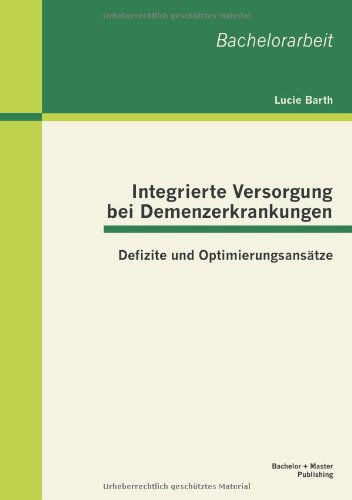 Urheberrechtlich geschütztes Material

Bachelorarbeit

Lucie Barth

Integrierte Versorgung bei Demenzerkrankungen

Defizite und Optimierungsansätze

Bachelor + Master Publishing

Urheberrechtlich geschütztes Material